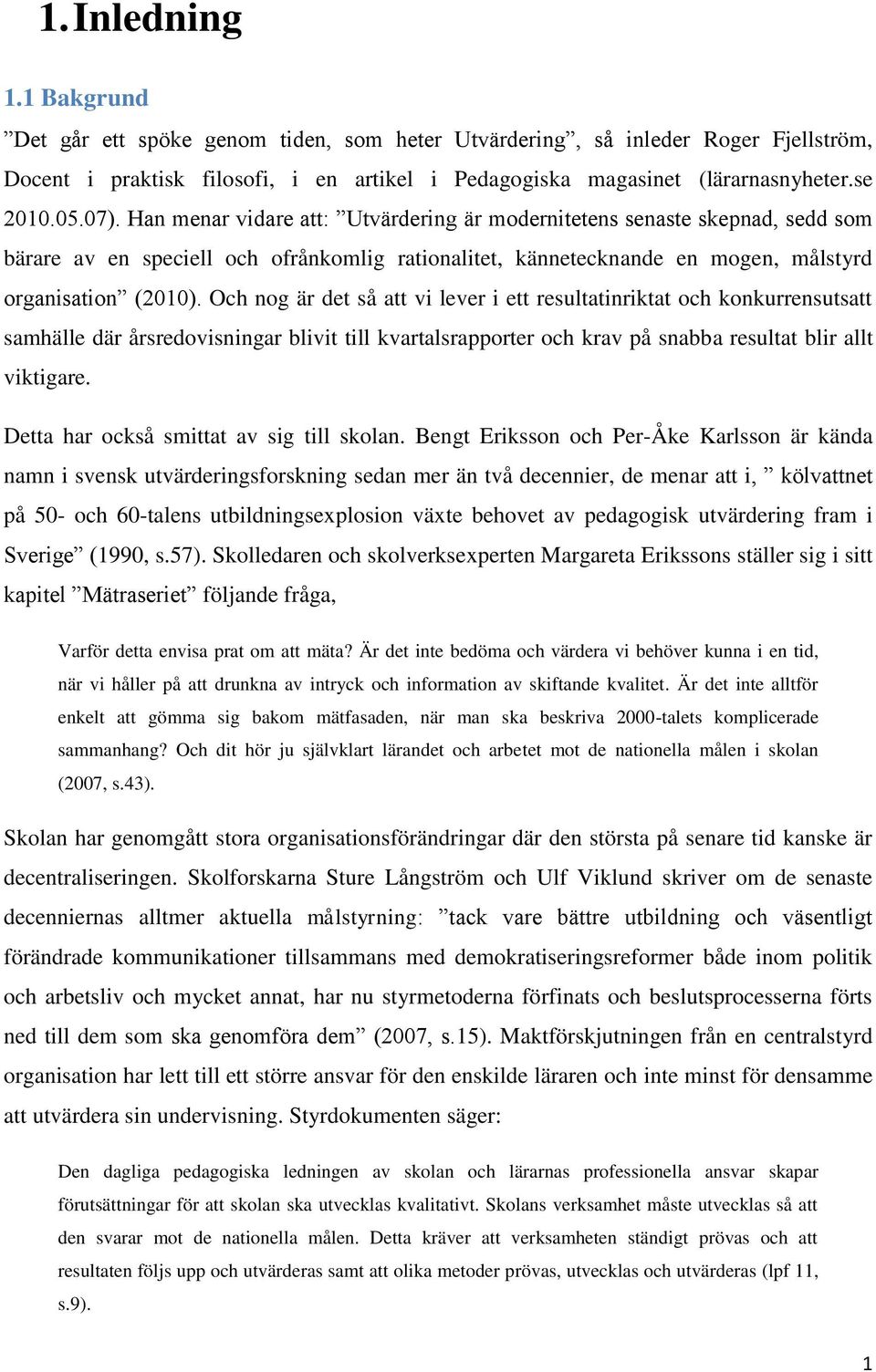 1. Inledning

1.1 Bakgrund

”Det går ett spöke genom tiden, som heter Utvärdering”, så inleder Roger Fjellström, Docent i praktisk filosofi, i en artikel i Pedagogiska magasinet (lärarnasnyheter.se 2010.05.07). Han menar vidare att: ”Utvärdering är modernitetens senaste skepnad, sedd som bärare av en speciell och ofrånkomlig rationalitet, kännetecknande en mogen, målstyrd organisation” (2010). Och nog är det så att vi lever i ett resultatinriktat och konkurrensutsatt samhälle där årsredovisningar blivit till kvartalsrapporter och krav på snabba resultat blir allt viktigare.

Detta har också smittat av sig till skolan. Bengt Eriksson och Per-Åke Karlsson är kända namn i svensk utvärderingsforskning sedan mer än två decennier, de menar att i, ” kölvattnet på 50- och 60-talens utbildningsexplosion växte behovet av pedagogisk utvärdering fram i Sverige” (1990, s.57). Skolledaren och skolverksexperten Margareta Erikssons ställer sig i sitt kapitel ”Mätraseriet” följande fråga,

Varför detta envisa prat om att mäta? Är det inte bedöma och värdera vi behöver kunna i en tid, när vi håller på att drunkna av intryck och information av skiftande kvalitet. Är det inte alltför enkelt att gömma sig bakom mätfasaden, när man ska beskriva 2000-talets komplicerade sammanhang? Och dit hör ju självklart lärandet och arbetet mot de nationella målen i skolan (2007, s.43).

Skolan har genomgått stora organisationsförändringar där den största på senare tid kanske är decentraliseringen. Skolforskarna Sture Långström och Ulf Viklund skriver om de senaste decenniernas alltmer aktuella målstyrning: ”tack vare bättre utbildning och väsentligt förändrade kommunikationer tillsammans med demokratiseringsreformer både inom politik och arbetsliv och mycket annat, har nu styrmetoderna förfinats och beslutsprocesserna förts ned till dem som ska genomföra dem” (2007, s.15). Maktförskjutningen från en centralstyrd organisation har lett till ett större ansvar för den enskilde läraren och inte minst för densamme att utvärdera sin undervisning. Styrdokumenten säger:

Den dagliga pedagogiska ledningen av skolan och lärarnas professionella ansvar skapar förutsättningar för att skolan ska utvecklas kvalitativt. Skolans verksamhet måste utvecklas så att den svarar mot de nationella målen. Detta kräver att verksamheten ständigt prövas och att resultaten följs upp och utvärderas samt att olika metoder prövas, utvecklas och utvärderas (lpf 11, s.9).

1